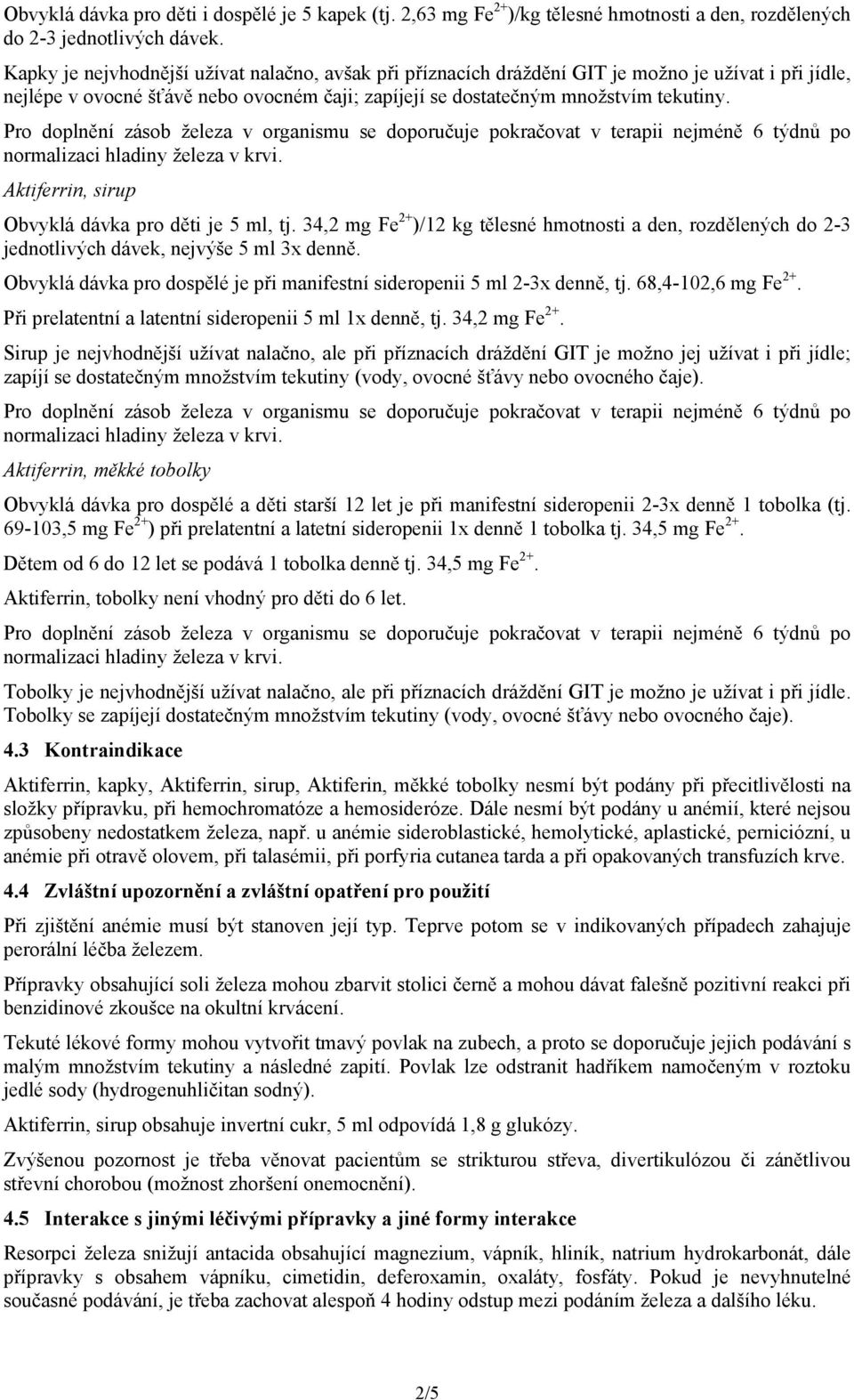 Obvyklá dávka pro děti i dospělé je 5 kapek (tj. 2,63 mg $Fe^{2+}$)/kg tělesné hmotnosti a den, rozdělených do 2-3 jednotlivých dávek.

Kapky je nejvhodnější užívat nalačno, avšak při příznacích dráždění GIT je možno je užívat i při jídle, nejlépe v ovocné šťávě nebo ovocném čaji; zapíjejí se dostatečným množstvím tekutiny.

Pro doplnění zásob železa v organismu se doporučuje pokračovat v terapii nejméně 6 týdnů po normalizaci hladiny železa v krvi.

Aktiferrin, sirup

Obvyklá dávka pro děti je 5 ml, tj. 34,2 mg $Fe^{2+}$)/12 kg tělesné hmotnosti a den, rozdělených do 2-3 jednotlivých dávek, nejvýše 5 ml 3x denně.

Obvyklá dávka pro dospělé je při manifestní sideropenii 5 ml 2-3x denně, tj. 68,4-102,6 mg $Fe^{2+}$.

Při prelatentní a latentní sideropenii 5 ml 1x denně, tj. 34,2 mg $Fe^{2+}$.

Sirup je nejvhodnější užívat nalačno, ale při příznacích dráždění GIT je možno jej užívat i při jídle; zapíjí se dostatečným množstvím tekutiny (vody, ovocné šťávy nebo ovocného čaje).

Pro doplnění zásob železa v organismu se doporučuje pokračovat v terapii nejméně 6 týdnů po normalizaci hladiny železa v krvi.

Aktiferrin, měkké tobolky

Obvyklá dávka pro dospělé a děti starší 12 let je při manifestní sideropenii 2-3x denně 1 tobolka (tj. 69-103,5 mg $Fe^{2+}$) při prelatentní a latetní sideropenii 1x denně 1 tobolka tj. 34,5 mg $Fe^{2+}$.

Dětem od 6 do 12 let se podává 1 tobolka denně tj. 34,5 mg $Fe^{2+}$.

Aktiferrin, tobolky není vhodný pro děti do 6 let.

Pro doplnění zásob železa v organismu se doporučuje pokračovat v terapii nejméně 6 týdnů po normalizaci hladiny železa v krvi.

Tobolky je nejvhodnější užívat nalačno, ale při příznacích dráždění GIT je možno je užívat i při jídle. Tobolky se zapíjejí dostatečným množstvím tekutiny (vody, ovocné šťávy nebo ovocného čaje).

4.3 Kontraindikace

Aktiferrin, kapky, Aktiferrin, sirup, Aktiferin, měkké tobolky nesmí být podány při přecitlivělosti na složky přípravku, při hemochromatóze a hemosideróze. Dále nesmí být podány u anémií, které nejsou způsobeny nedostatkem železa, např. u anémie sideroblastické, hemolytické, aplastické, perniciózní, u anémie při otravě olovem, při talasémii, při porfyria cutanea tarda a při opakovaných transfuzích krve.

4.4 Zvláštní upozornění a zvláštní opatření pro použití

Při zjištění anémie musí být stanoven její typ. Teprve potom se v indikovaných případech zahajuje perorální léčba železem.

Přípravky obsahující soli železa mohou zbarvit stolici černě a mohou dávat falešně pozitivní reakci při benzidinové zkoušce na okultní krvácení.

Tekuté lékové formy mohou vytvořit tmavý povlak na zubech, a proto se doporučuje jejich podávání s malým množstvím tekutiny a následné zapití. Povlak lze odstranit hadříkem namočeným v roztoku jedlé sody (hydrogenuhličitan sodný).

Aktiferrin, sirup obsahuje invertní cukr, 5 ml odpovídá 1,8 g glukózy.

Zvýšenou pozornost je třeba věnovat pacientům se strikturou střeva, divertikulózou či zánětlivou střevní chorobou (možnost zhoršení onemocnění).

4.5 Interakce s jinými léčivými přípravky a jiné formy interakce

Resorpci železa snižují antacida obsahující magnezium, vápník, hliník, natrium hydrokarbonát, dále přípravky s obsahem vápníku, cimetidin, deferoxamin, oxaláty, fosfáty. Pokud je nevyhnutelné současné podávání, je třeba zachovat alespoň 4 hodiny odstup mezi podáním železa a dalšího léku.

2/5